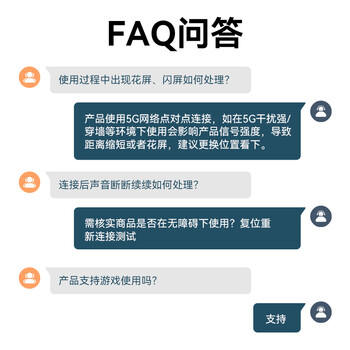 FAQ问答

使用过程中出现花屏、闪屏如何处理?

产品使用5G网络点对点连接，如在5G干扰强/穿墙等环境下使用会影响产品信号强度，导致距离缩短或者花屏，建议更换位置看下。

连接后声音断断续续如何处理?

需核实商品是否在无障碍下使用？复位重新连接测试

产品支持游戏使用吗?

支持